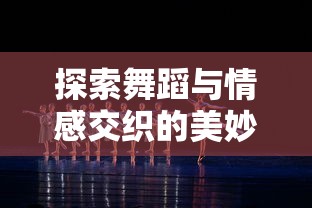 探索舞蹈与情感交织的美妙